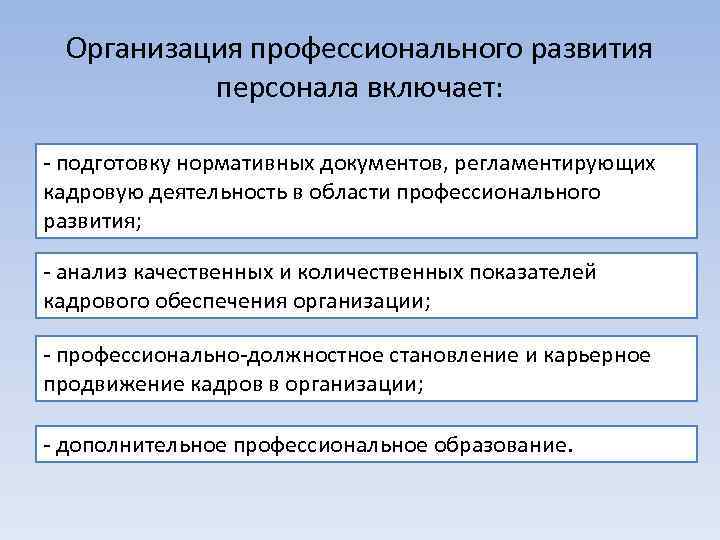 Организация профессионального развития персонала включает:

- подготовку нормативных документов, регламентирующих кадровую деятельность в области профессионального развития;

- анализ качественных и количественных показателей кадрового обеспечения организации;

- профессионально-должностное становление и карьерное продвижение кадров в организации;

- дополнительное профессиональное образование.